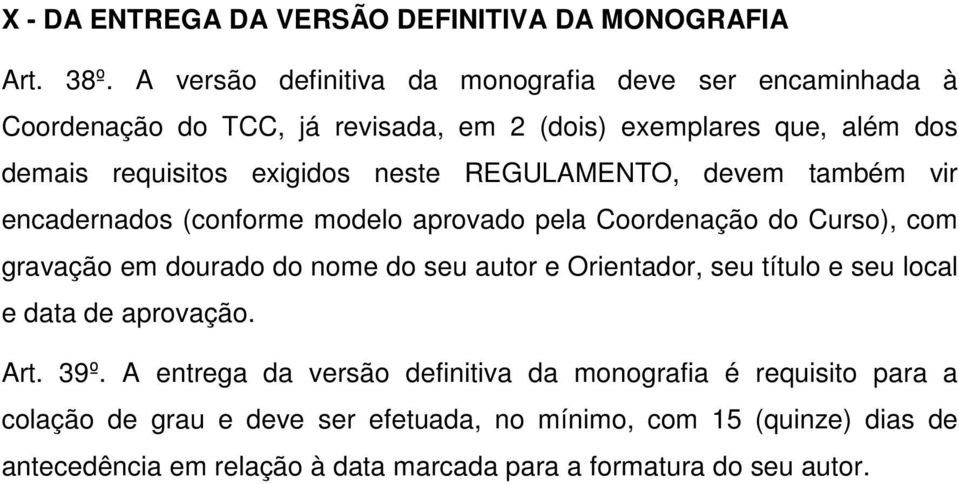 X - DA ENTREGA DA VERSÃO DEFINITIVA DA MONOGRAFIA

Art. 38º. A versão definitiva da monografia deve ser encaminhada à Coordenação do TCC, já revisada, em 2 (dois) exemplares que, além dos demais requisitos exigidos neste REGULAMENTO, devem também vir encadernados (conforme modelo aprovado pela Coordenação do Curso), com gravação em dourado do nome do seu autor e Orientador, seu título e seu local e data de aprovação.

Art. 39º. A entrega da versão definitiva da monografia é requisito para a colação de grau e deve ser efetuada, no mínimo, com 15 (quinze) dias de antecedência em relação à data marcada para a formatura do seu autor.